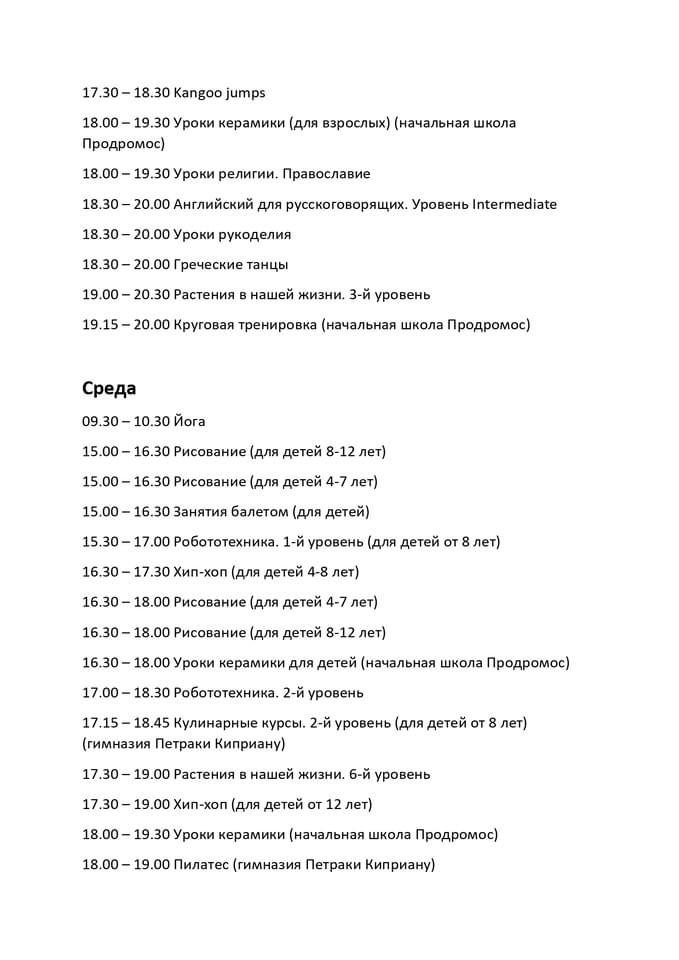 17.30 – 18.30 Kangoo jumps

18.00 – 19.30 Уроки керамики (для взрослых) (начальная школа Продромос)

18.00 – 19.30 Уроки религии. Православие

18.30 – 20.00 Английский для русскоговорящих. Уровень Intermediate

18.30 – 20.00 Уроки рукоделия

18.30 – 20.00 Греческие танцы

19.00 – 20.30 Растения в нашей жизни. 3-й уровень

19.15 – 20.00 Круговая тренировка (начальная школа Продромос)

Среда

09.30 – 10.30 Йога

15.00 – 16.30 Рисование (для детей 8-12 лет)

15.00 – 16.30 Рисование (для детей 4-7 лет)

15.00 – 16.30 Занятия балетом (для детей)

15.30 – 17.00 Робототехника. 1-й уровень (для детей от 8 лет)

16.30 – 17.30 Хип-хоп (для детей 4-8 лет)

16.30 – 18.00 Рисование (для детей 4-7 лет)

16.30 – 18.00 Рисование (для детей 8-12 лет)

16.30 – 18.00 Уроки керамики для детей (начальная школа Продромос)

17.00 – 18.30 Робототехника. 2-й уровень

17.15 – 18.45 Кулинарные курсы. 2-й уровень (для детей от 8 лет) (гимназия Петраки Киприану)

17.30 – 19.00 Растения в нашей жизни. 6-й уровень

17.30 – 19.00 Хип-хоп (для детей от 12 лет)

18.00 – 19.30 Уроки керамики (начальная школа Продромос)

18.00 – 19.00 Пилатес (гимназия Петраки Киприану)